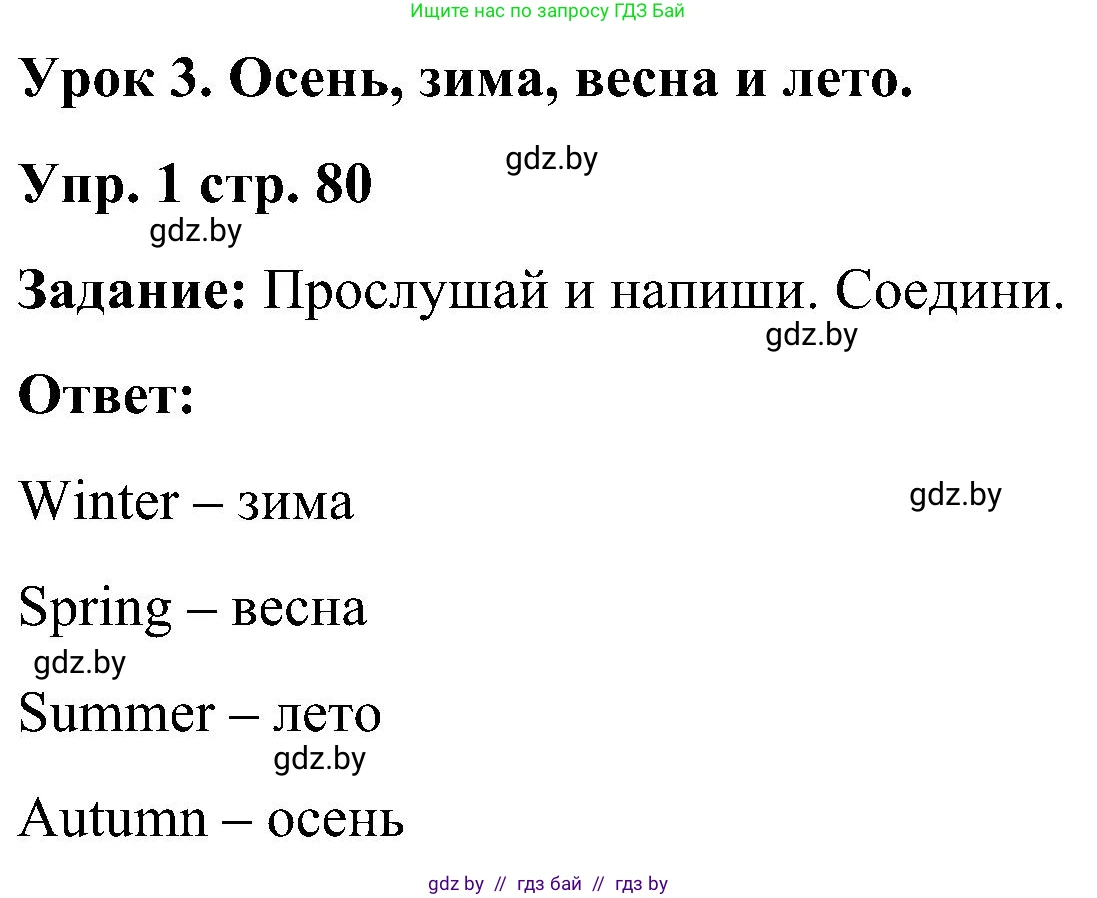 Ищите нас по запросу ГДЗ Бай

Урок 3. Осень, зима, весна и лето.

gdz.by

Упр. 1 стр. 80

gdz.by

Задание: Прослушай и напиши. Соедини.

gdz.by

Ответ:

Winter – зима

gdz.by

Spring – весна

gdz.by

Summer – лето

gdz.by

Autumn – осень

gdz by // гдз бай // гдз by